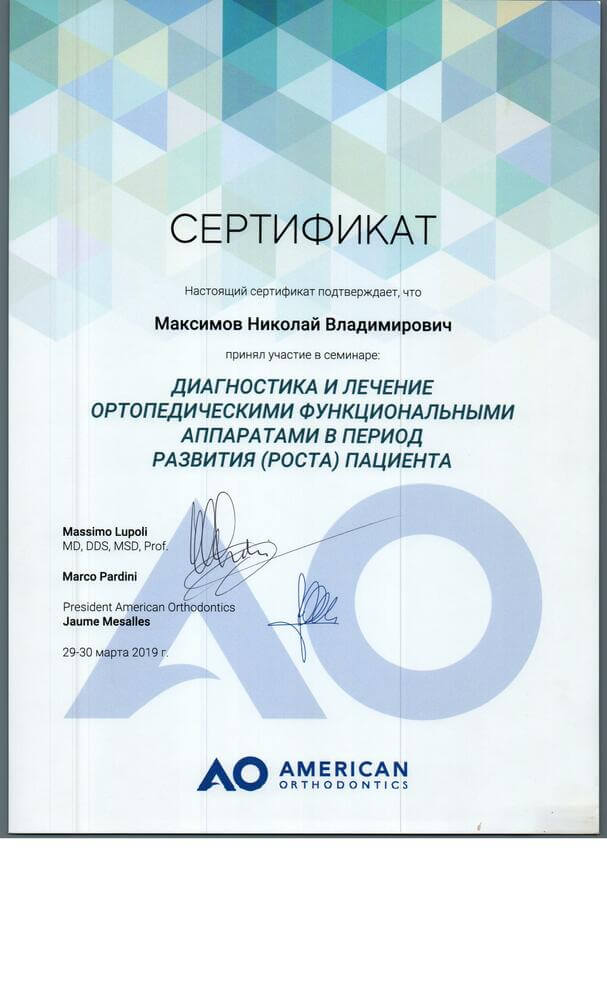 СЕРТИФИКАТ

Настоящий сертификат подтверждает, что

Максимов Николай Владимирович

принял участие в семинаре:

ДИАГНОСТИКА И ЛЕЧЕНИЕ ОРТОПЕДИЧЕСКИМИ ФУНКЦИОНАЛЬНЫМИ АППАРАТАМИ В ПЕРИОД РАЗВИТИЯ (РОСТА) ПАЦИЕНТА

Massimo Lupoli
MD, DDS, MSD, Prof.

Marco Pardini

President American Orthodontics
Jaume Mesalles

29-30 марта 2019 г.

AO AMERICAN ORTHODONTICS